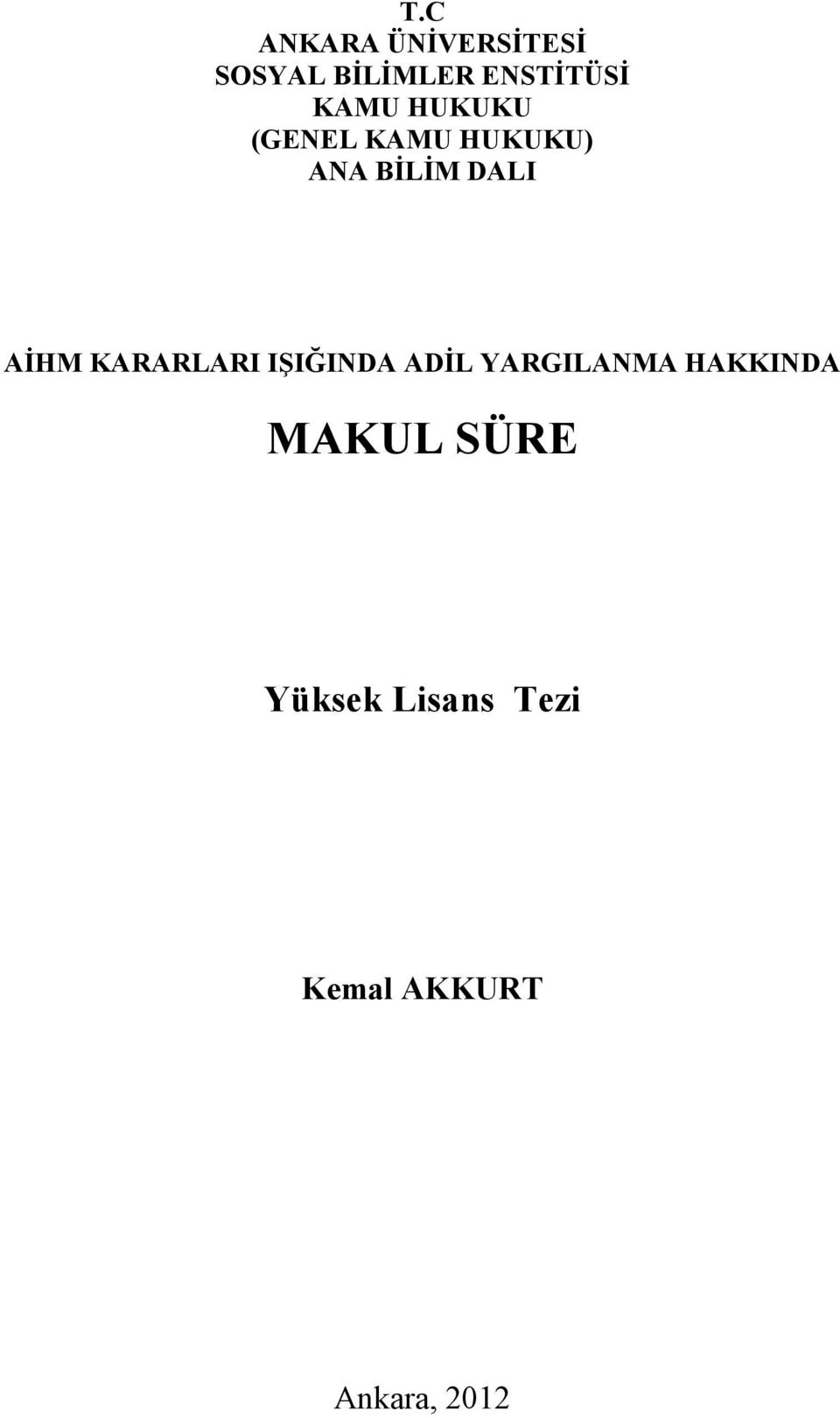 T.C
ANKARA ÜNİVERSİTESİ
SOSYAL BİLİMLER ENSTİTÜSİ
KAMU HUKUKU
(GENEL KAMU HUKUKU)
ANA BİLİM DALI

AİHM KARARLARI IŞIĞINDA ADİL YARGILANMA HAKKINDA
MAKUL SÜRE

Yüksek Lisans Tezi

Kemal AKKURT

Ankara, 2012